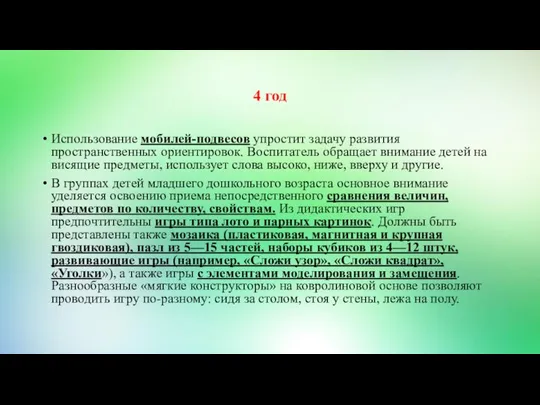 4 год

• Использование мобилей-подвесов упростит задачу развития пространственных ориентировок. Воспитатель обращает внимание детей на висящие предметы, использует слова высоко, ниже, вверху и другие.

• В группах детей младшего дошкольного возраста основное внимание уделяется освоению приема непосредственного сравнения величин, предметов по количеству, свойствам. Из дидактических игр предпочтительны игры типа лото и парных картинок. Должны быть представлены также мозаика (пластиковая, магнитная и крупная гвоздиковая), пазл из 5—15 частей, наборы кубиков из 4—12 штук, развивающие игры (например, «Сложи узор», «Сложи квадрат», «Уголки»), а также игры с элементами моделирования и замещения. Разнообразные «мягкие конструкторы» на ковролиновой основе позволяют проводить игру по-разному: сидя за столом, стоя у стены, лежа на полу.